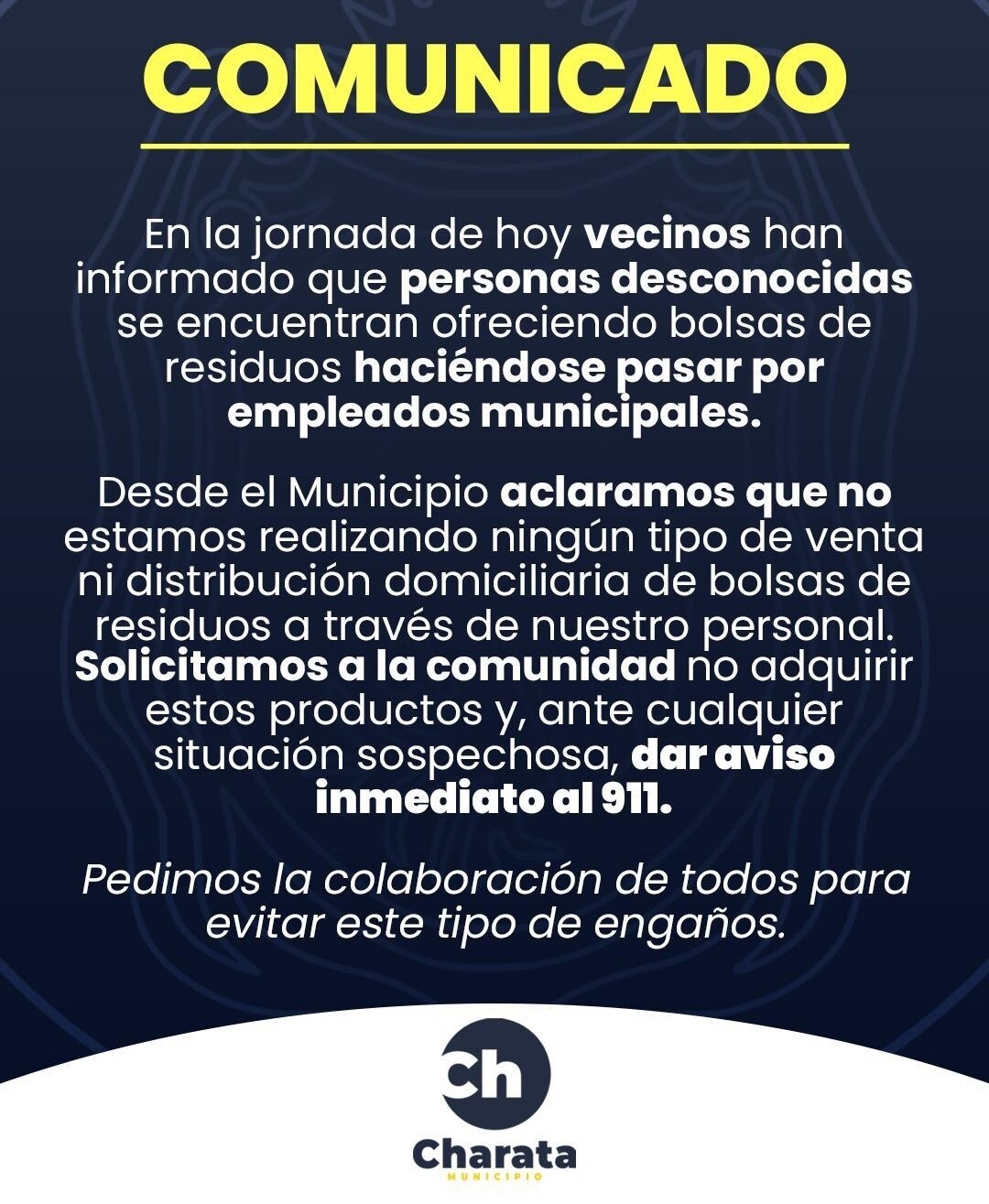 COMUNICADO

En la jornada de hoy vecinos han informado que personas desconocidas se encuentran ofreciendo bolsas de residuos haciéndose pasar por empleados municipales.

Desde el Municipio aclaramos que no estamos realizando ningún tipo de venta ni distribución domiciliaria de bolsas de residuos a través de nuestro personal. Solicitamos a la comunidad no adquirir estos productos y, ante cualquier situación sospechosa, dar aviso inmediato al 911.

Pedimos la colaboración de todos para evitar este tipo de engaños.

Ch

Charata
MUNICIPIO